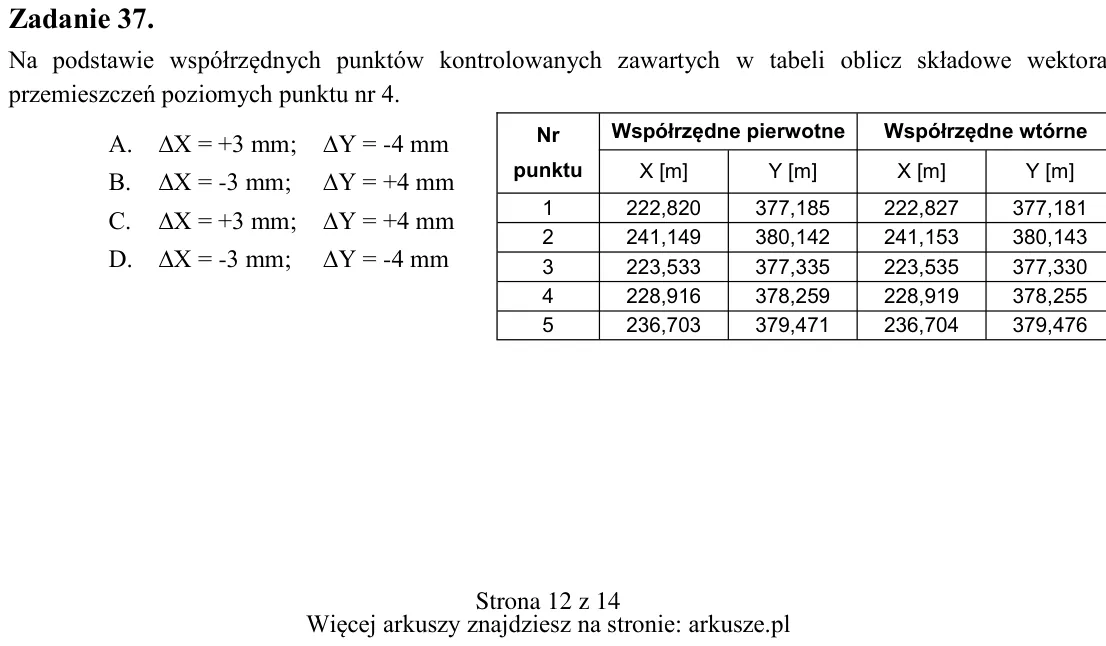 Zadanie 37.

Na podstawie współrzędnych punktów kontrolowanych zawartych w tabeli oblicz składowe wektora przemieszczeń poziomych punktu nr 4.

A. $\Delta X = +3$ mm; $\Delta Y = -4$ mm
B. $\Delta X = -3$ mm; $\Delta Y = +4$ mm
C. $\Delta X = +3$ mm; $\Delta Y = +4$ mm
D. $\Delta X = -3$ mm; $\Delta Y = -4$ mm

| Nr punktu | Współrzędne pierwotne | | Współrzędne wtórne | |
|---|---|---|---|---|
| | X [m] | Y [m] | X [m] | Y [m] |
| 1 | 222,820 | 377,185 | 222,827 | 377,181 |
| 2 | 241,149 | 380,142 | 241,153 | 380,143 |
| 3 | 223,533 | 377,335 | 223,535 | 377,330 |
| 4 | 228,916 | 378,259 | 228,919 | 378,255 |
| 5 | 236,703 | 379,471 | 236,704 | 379,476 |

Strona 12 z 14
Więcej arkuszy znajdziesz na stronie: arkusze.pl